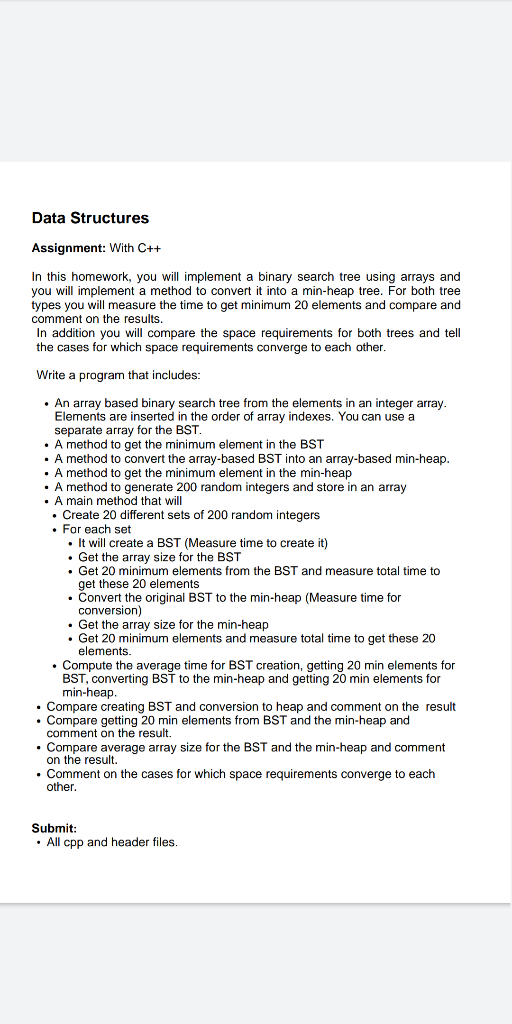 Data Structures

Assignment: With C++

In this homework, you will implement a binary search tree using arrays and you will implement a method to convert it into a min-heap tree. For both tree types you will measure the time to get minimum 20 elements and compare and comment on the results.
In addition you will compare the space requirements for both trees and tell the cases for which space requirements converge to each other.

Write a program that includes:

• An array based binary search tree from the elements in an integer array. Elements are inserted in the order of array indexes. You can use a separate array for the BST.
• A method to get the minimum element in the BST
• A method to convert the array-based BST into an array-based min-heap.
• A method to get the minimum element in the min-heap
• A method to generate 200 random integers and store in an array
• A main method that will
  • Create 20 different sets of 200 random integers
  • For each set
    • It will create a BST (Measure time to create it)
    • Get the array size for the BST
    • Get 20 minimum elements from the BST and measure total time to get these 20 elements
    • Convert the original BST to the min-heap (Measure time for conversion)
    • Get the array size for the min-heap
    • Get 20 minimum elements and measure total time to get these 20 elements.
  • Compute the average time for BST creation, getting 20 min elements for BST, converting BST to the min-heap and getting 20 min elements for min-heap.
• Compare creating BST and conversion to heap and comment on the result
• Compare getting 20 min elements from BST and the min-heap and comment on the result.
• Compare average array size for the BST and the min-heap and comment on the result.
• Comment on the cases for which space requirements converge to each other.

Submit:
• All cpp and header files.